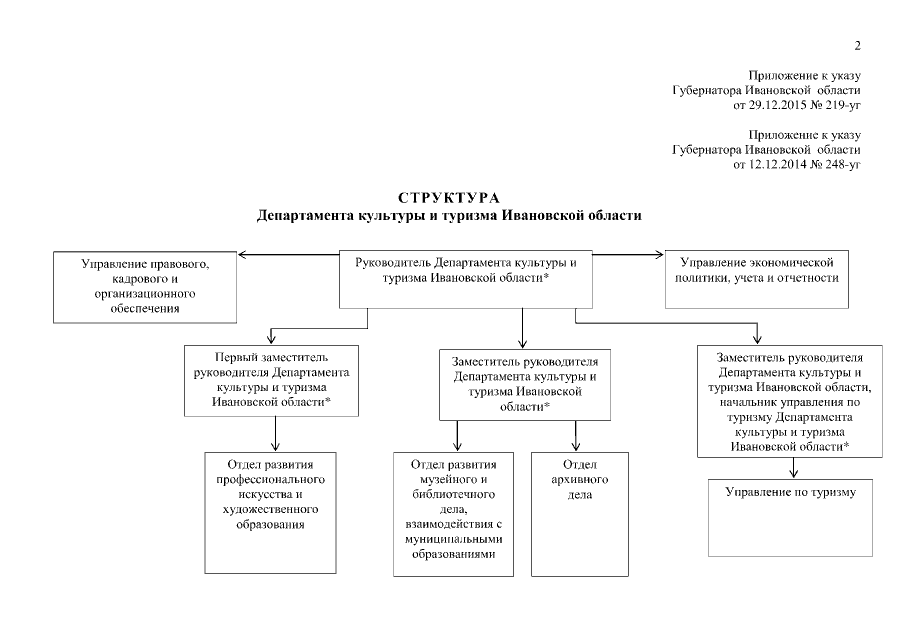 2

Приложение к указу
Губернатора Ивановской области
от 29.12.2015 № 219-уг

Приложение к указу
Губернатора Ивановской области
от 12.12.2014 № 248-уг

СТРУКТУРА
Департамента культуры и туризма Ивановской области

Управление правового, кадрового и организационного обеспечения

Руководитель Департамента культуры и туризма Ивановской области*

Управление экономической политики, учета и отчетности

Первый заместитель руководителя Департамента культуры и туризма Ивановской области*

Заместитель руководителя Департамента культуры и туризма Ивановской области*

Заместитель руководителя Департамента культуры и туризма Ивановской области, начальник управления по туризму Департамента культуры и туризма Ивановской области*

Отдел развития профессионального искусства и художественного образования

Отдел развития музейного и библиотечного дела, взаимодействия с муниципальными образованиями

Отдел архивного дела

Управление по туризму